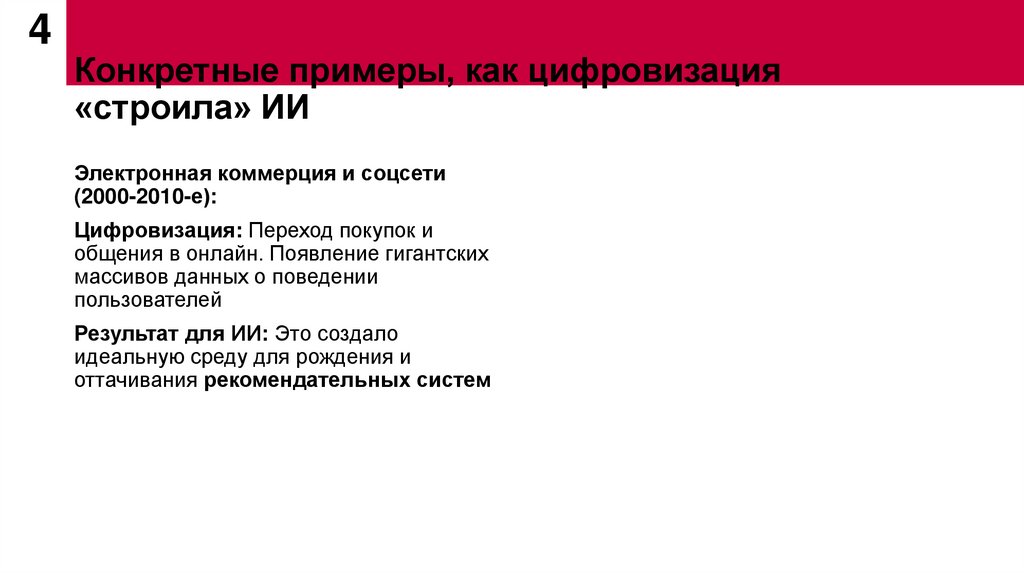 4

Конкретные примеры, как цифровизация «строила» ИИ

Электронная коммерция и соцсети (2000-2010-е):

Цифровизация: Переход покупок и общения в онлайн. Появление гигантских массивов данных о поведении пользователей

Результат для ИИ: Это создало идеальную среду для рождения и оттачивания рекомендательных систем